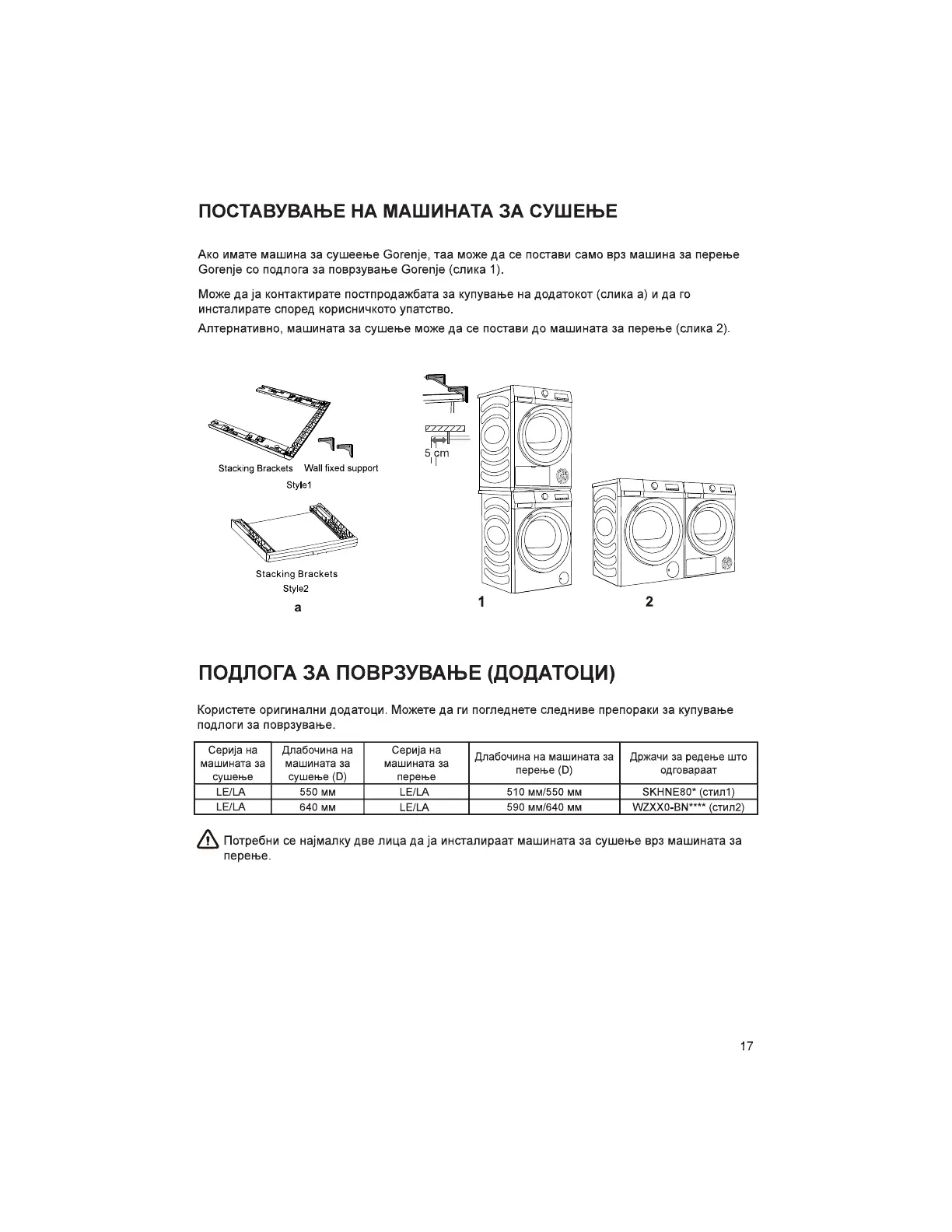 ПОСТАВУВАЊЕ НА МАШИНАТА ЗА СУШЕЊЕ

Ако имате машина за сушеење Gorenje, таа може да се постави само врз машина за перење Gorenje со подлога за поврзување Gorenje (слика 1).

Може да ја контактирате постпродажбата за купување на додатокот (слика а) и да го инсталирате според корисничкото упатство.

Алтернативно, машината за сушење може да се постави до машината за перење (слика 2).

Stacking Brackets Wall fixed support
Style1

Stacking Brackets
Style2

a

5 cm

1

2

ПОДЛОГА ЗА ПОВРЗУВАЊЕ (ДОДАТОЦИ)

Користете оригинални додатоци. Можете да ги погледнете следниве препораки за купување подлоги за поврзување.

| Серија на машината за сушење | Длабочина на машината за сушење (D) | Серија на машината за перење | Длабочина на машината за перење (D) | Држачи за редење што одговараат |
|---|---|---|---|---|
| LE/LA | 550 мм | LE/LA | 510 мм/550 мм | SKHNE80* (стил1) |
| LE/LA | 640 мм | LE/LA | 590 мм/640 мм | WZXX0-BN**** (стил2) |

Потребни се најмалку две лица да ја инсталираат машината за сушење врз машината за перење.

17